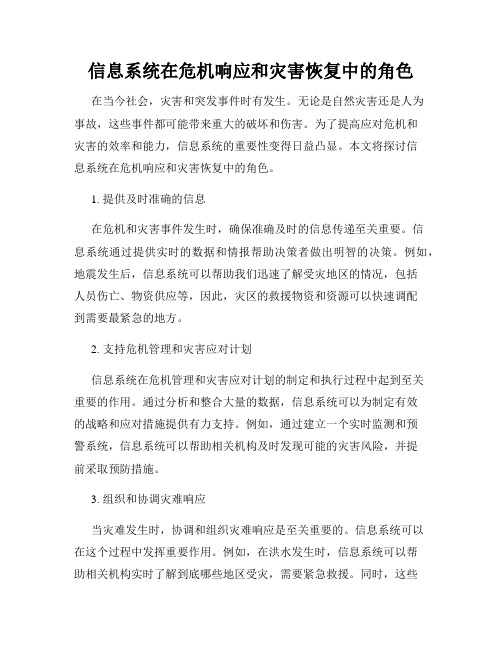 信息系统在危机响应和灾害恢复中的角色

在当今社会，灾害和突发事件时有发生。无论是自然灾害还是人为事故，这些事件都可能带来重大的破坏和伤害。为了提高应对危机和灾害的效率和能力，信息系统的重要性变得日益凸显。本文将探讨信息系统在危机响应和灾害恢复中的角色。

1. 提供及时准确的信息

在危机和灾害事件发生时，确保准确及时的信息传递至关重要。信息系统通过提供实时的数据和情报帮助决策者做出明智的决策。例如，地震发生后，信息系统可以帮助我们迅速了解受灾地区的情况，包括人员伤亡、物资供应等，因此，灾区的救援物资和资源可以快速调配到需要最紧急的地方。

2. 支持危机管理和灾害应对计划

信息系统在危机管理和灾害应对计划的制定和执行过程中起到至关重要的作用。通过分析和整合大量的数据，信息系统可以为制定有效的战略和应对措施提供有力支持。例如，通过建立一个实时监测和预警系统，信息系统可以帮助相关机构及时发现可能的灾害风险，并提前采取预防措施。

3. 组织和协调灾难响应

当灾难发生时，协调和组织灾难响应是至关重要的。信息系统可以在这个过程中发挥重要作用。例如，在洪水发生时，信息系统可以帮助相关机构实时了解到底哪些地区受灾，需要紧急救援。同时，这些